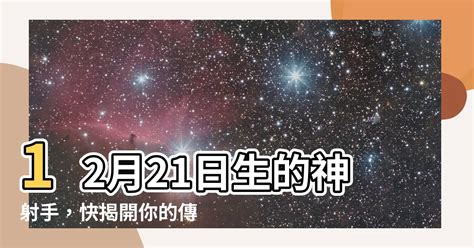 12月21日生的神射手，快揭開你的傳